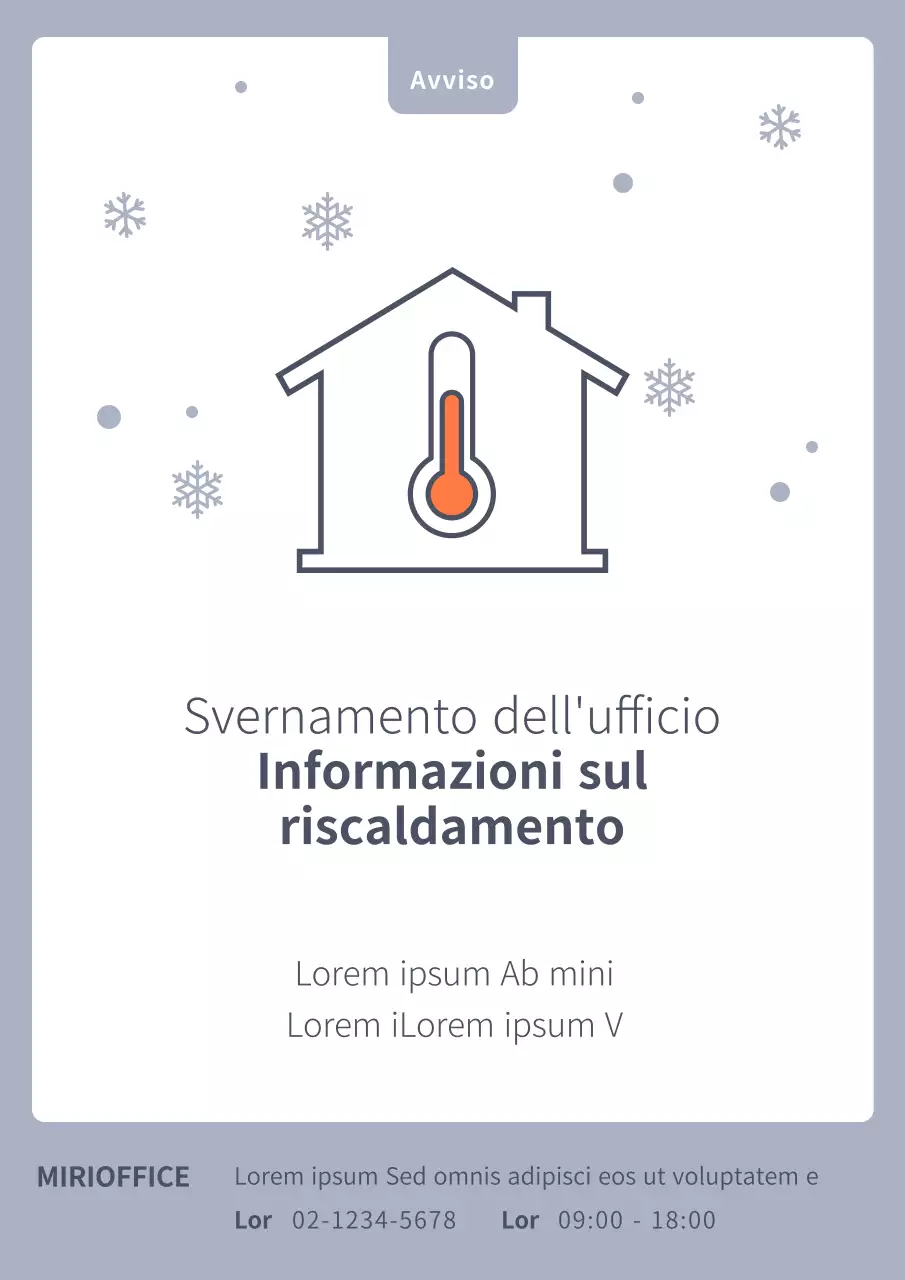 Avviso

Svernamento dell'ufficio
Informazioni sul riscaldamento

Lorem ipsum Ab mini
Lorem iLorem ipsum V

MIRIOFFICE
Lorem ipsum Sed omnis adipisci eos ut voluptatem e
Lor 02-1234-5678 Lor 09:00 - 18:00